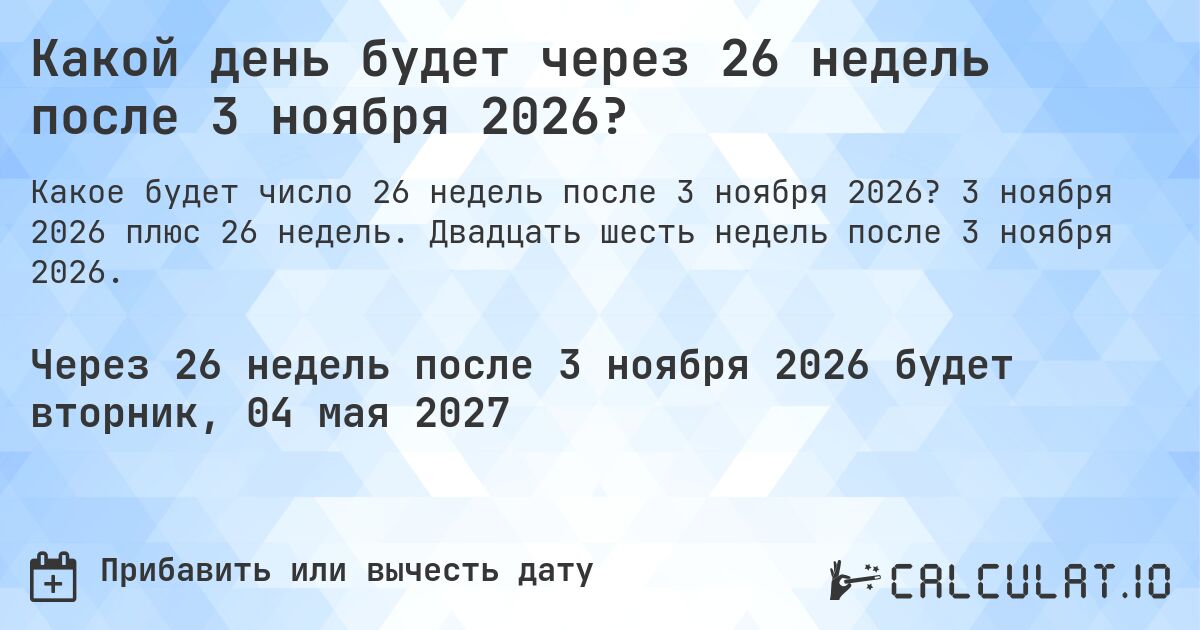 Какой день будет через 26 недель после 3 ноября 2026?

Какое будет число 26 недель после 3 ноября 2026? 3 ноября 2026 плюс 26 недель. Двадцать шесть недель после 3 ноября 2026.

Через 26 недель после 3 ноября 2026 будет вторник, 04 мая 2027

Прибавить или вычесть дату

CALCULAT.IO